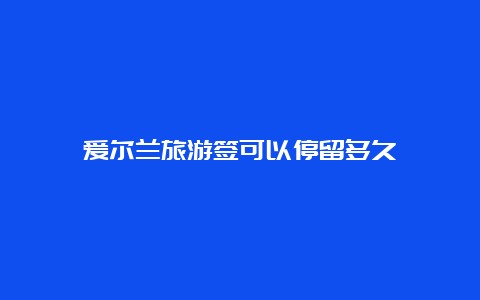 爱尔兰旅游签可以停留多久